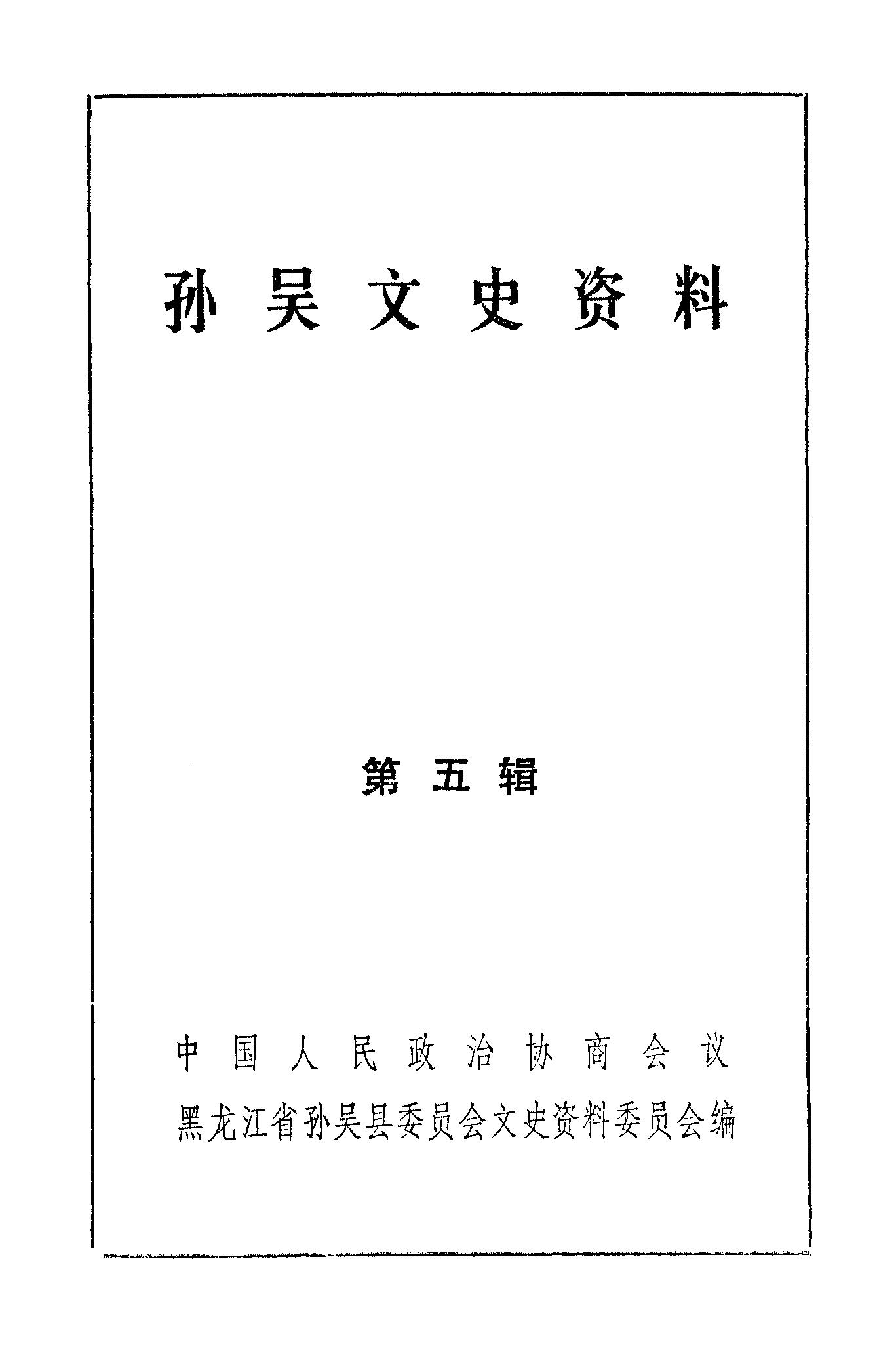 孙吴文史资料

第五辑

中国人民政治协商会议
黑龙江省孙吴县委员会文史资料委员会编